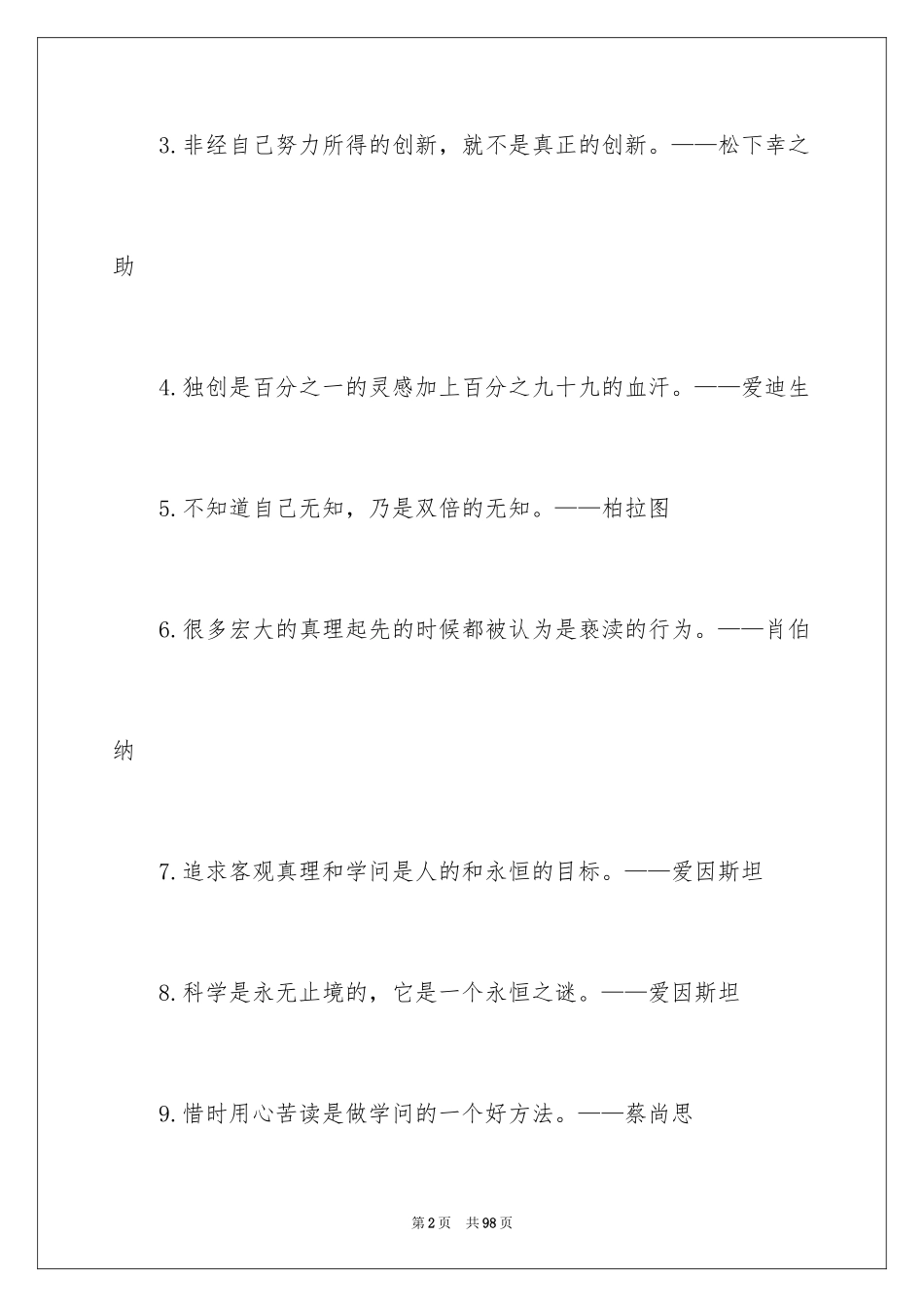 3.非经自己努力所得的创新，就不是真正的创新。——松下幸之助

4.独创是百分之一的灵感加上百分之九十九的血汗。——爱迪生

5.不知道自己无知，乃是双倍的无知。——柏拉图

6.很多宏大的真理起先的时候都被认为是亵渎的行为。——肖伯纳

7.追求客观真理和学问是人的和永恒的目标。——爱因斯坦

8.科学是永无止境的，它是一个永恒之谜。——爱因斯坦

9.惜时用心苦读是做学问的一个好方法。——蔡尚思

第2页　共98页